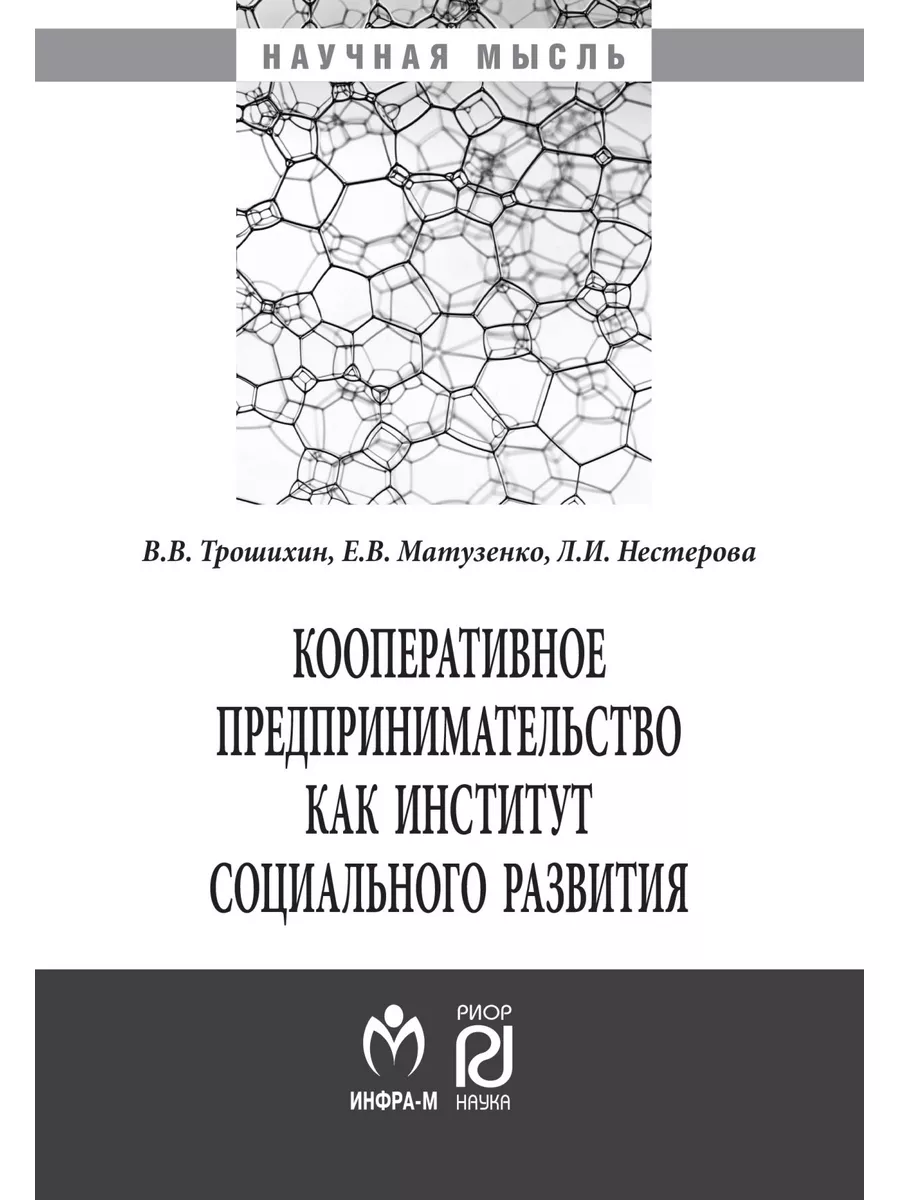 НАУЧНАЯ МЫСЛЬ

В.В. Трошихин, Е.В. Матузенко, Л.И. Нестерова

КООПЕРАТИВНОЕ ПРЕДПРИНИМАТЕЛЬСТВО КАК ИНСТИТУТ СОЦИАЛЬНОГО РАЗВИТИЯ

ИНФРА-М

РИОР
НАУКА